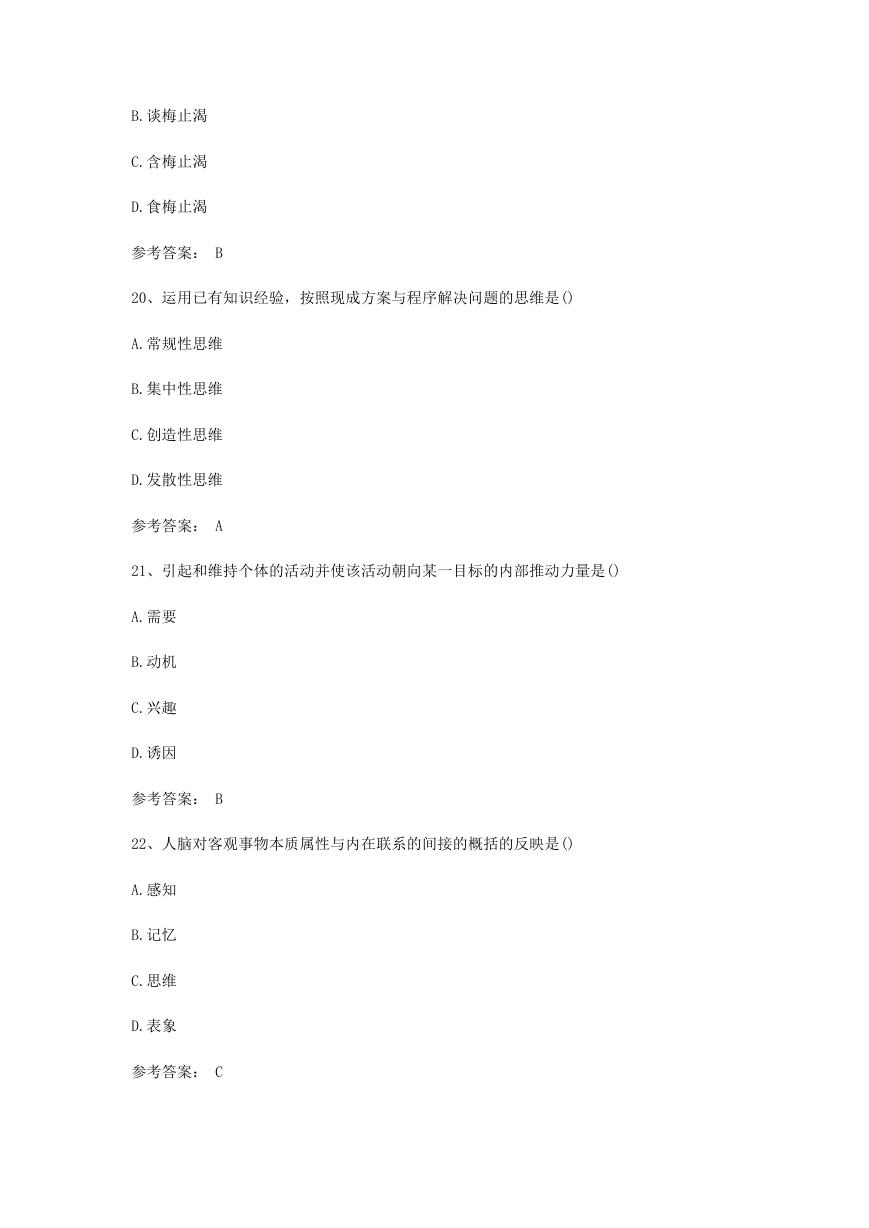 B.谈梅止渴

C.含梅止渴

D.食梅止渴

参考答案： B

20、运用已有知识经验，按照现成方案与程序解决问题的思维是()

A.常规性思维

B.集中性思维

C.创造性思维

D.发散性思维

参考答案： A

21、引起和维持个体的活动并使该活动朝向某一目标的内部推动力量是()

A.需要

B.动机

C.兴趣

D.诱因

参考答案： B

22、人脑对客观事物本质属性与内在联系的间接的概括的反映是()

A.感知

B.记忆

C.思维

D.表象

参考答案： C